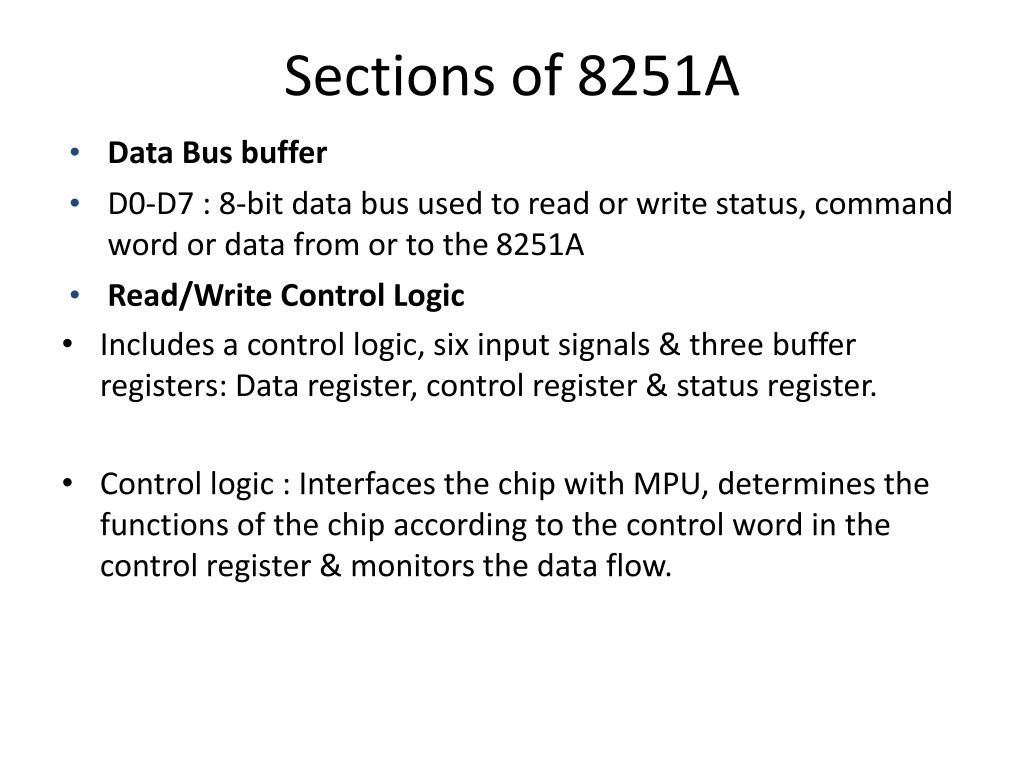 Sections of 8251A

• Data Bus buffer
• D0-D7 : 8-bit data bus used to read or write status, command word or data from or to the 8251A
• Read/Write Control Logic
• Includes a control logic, six input signals & three buffer registers: Data register, control register & status register.

• Control logic : Interfaces the chip with MPU, determines the functions of the chip according to the control word in the control register & monitors the data flow.